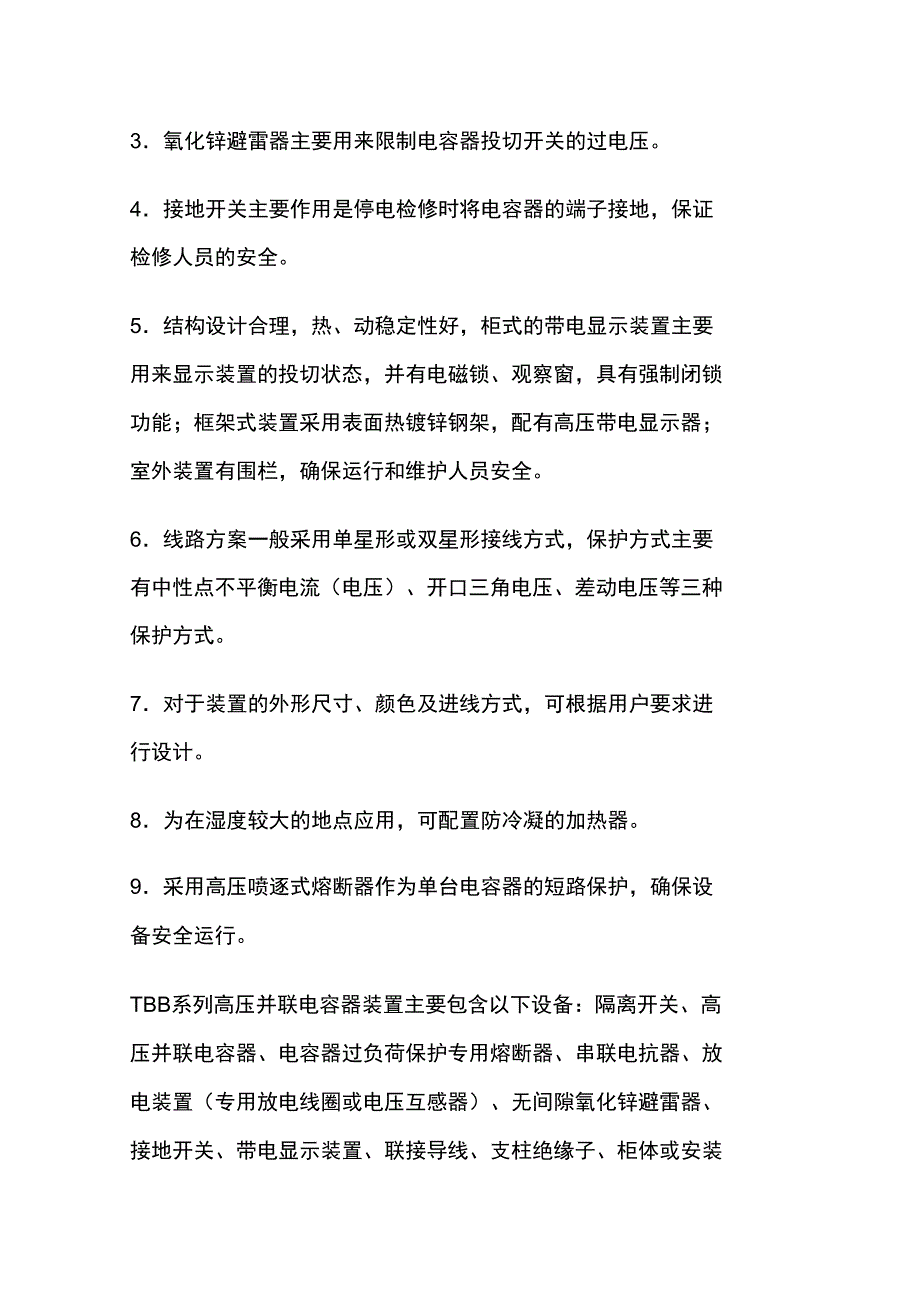 3．氧化锌避雷器主要用来限制电容器投切开关的过电压。

4．接地开关主要作用是停电检修时将电容器的端子接地，保证检修人员的安全。

5．结构设计合理，热、动稳定性好，柜式的带电显示装置主要用来显示装置的投切状态，并有电磁锁、观察窗，具有强制闭锁功能；框架式装置采用表面热镀锌钢架，配有高压带电显示器；室外装置有围栏，确保运行和维护人员安全。

6．线路方案一般采用单星形或双星形接线方式，保护方式主要有中性点不平衡电流（电压）、开口三角电压、差动电压等三种保护方式。

7．对于装置的外形尺寸、颜色及进线方式，可根据用户要求进行设计。

8．为在湿度较大的地点应用，可配置防冷凝的加热器。

9．采用高压喷逐式熔断器作为单台电容器的短路保护，确保设备安全运行。

TBB系列高压并联电容器装置主要包含以下设备：隔离开关、高压并联电容器、电容器过负荷保护专用熔断器、串联电抗器、放电装置（专用放电线圈或电压互感器）、无间隙氧化锌避雷器、接地开关、带电显示装置、联接导线、支柱绝缘子、柜体或安装